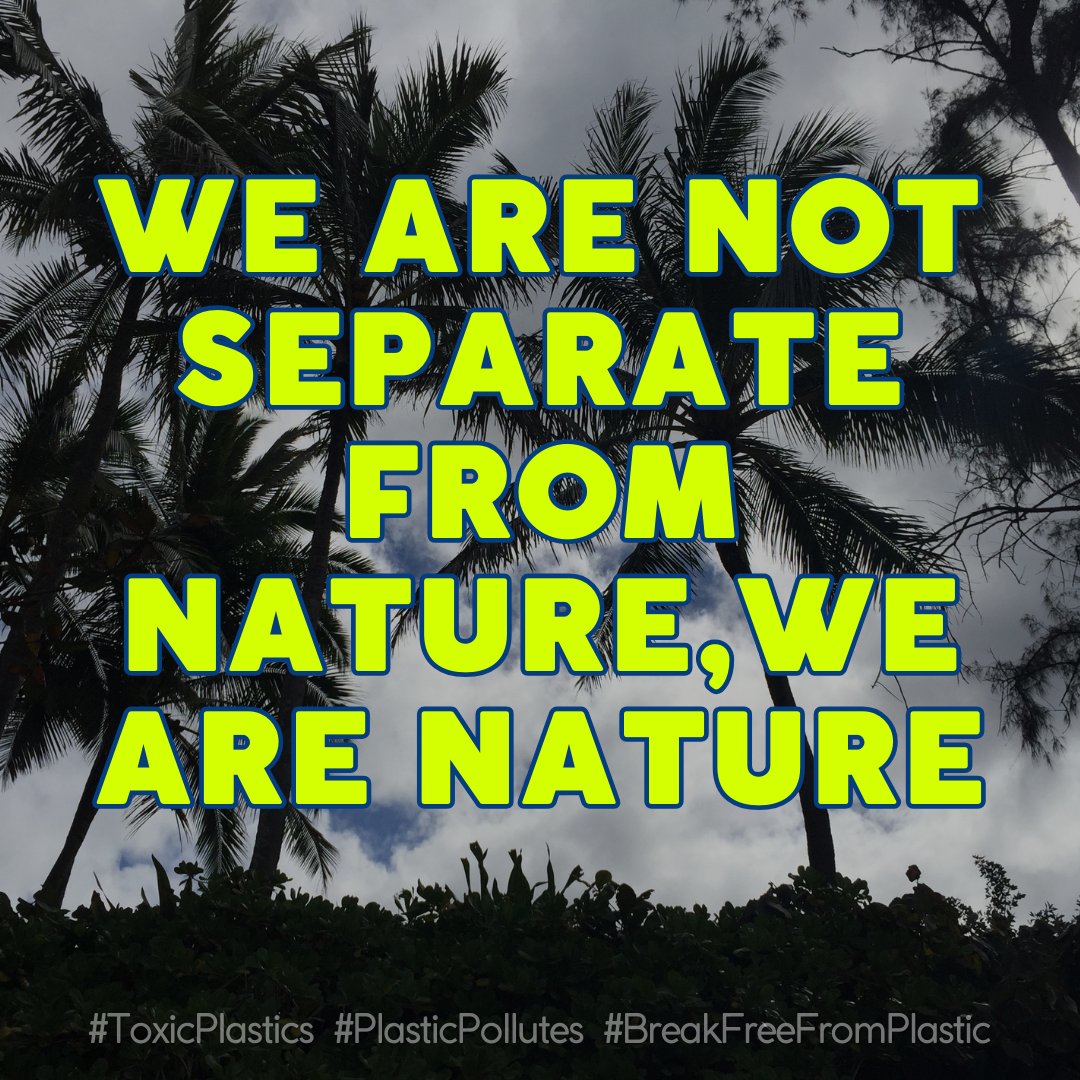 WE ARE NOT SEPARATE FROM NATURE, WE ARE NATURE

#ToxicPlastics #PlasticPollutes #BreakFreeFromPlastic